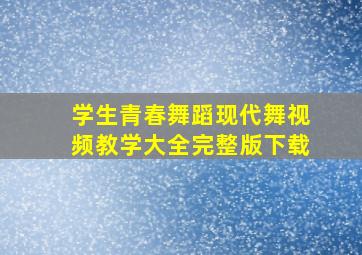 学生青春舞蹈现代舞视频教学大全完整版下载